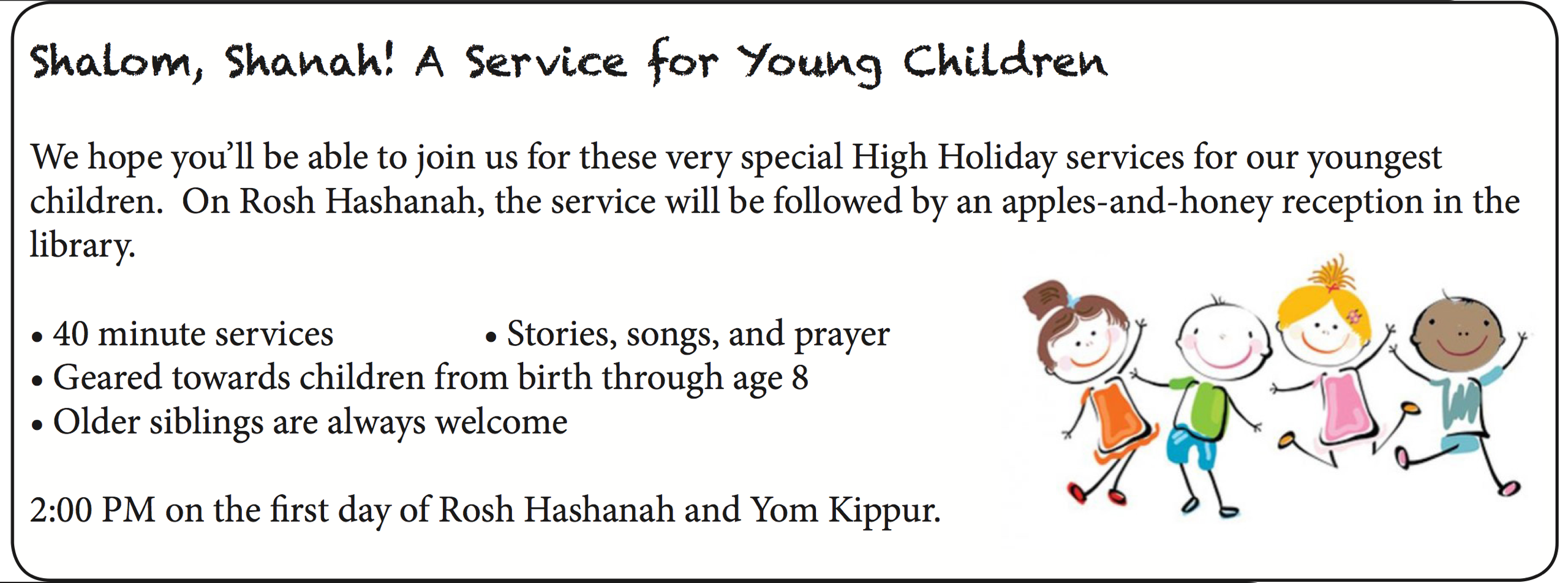 Shalom, Shanah! A Service for Young Children

We hope you'll be able to join us for these very special High Holiday services for our youngest children. On Rosh Hashanah, the service will be followed by an apples-and-honey reception in the library.

• 40 minute services • Stories, songs, and prayer
• Geared towards children from birth through age 8
• Older siblings are always welcome

2:00 PM on the first day of Rosh Hashanah and Yom Kippur.